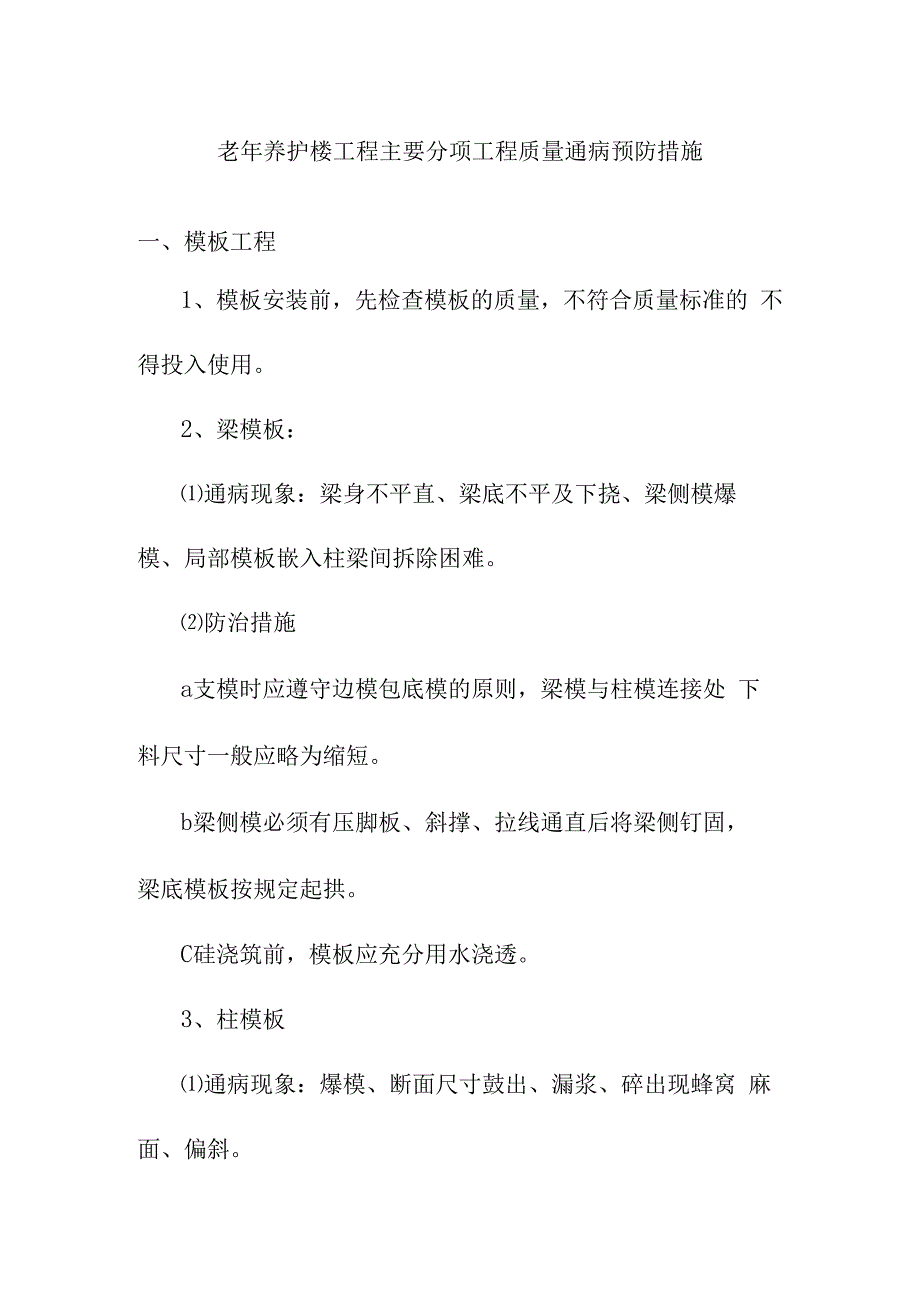 老年养护楼工程主要分项工程质量通病预防措施

一、模板工程

1、模板安装前，先检查模板的质量，不符合质量标准的 不得投入使用。

2、梁模板：

⑴通病现象：梁身不平直、梁底不平及下挠、梁侧模爆模、局部模板嵌入柱梁间拆除困难。

⑵防治措施

a支模时应遵守边模包底模的原则，梁模与柱模连接处 下料尺寸一般应略为缩短。

b梁侧模必须有压脚板、斜撑、拉线通直后将梁侧钉固，梁底模板按规定起拱。

C硅浇筑前，模板应充分用水浇透。

3、柱模板

⑴通病现象：爆模、断面尺寸鼓出、漏浆、碎出现蜂窝 麻面、偏斜。